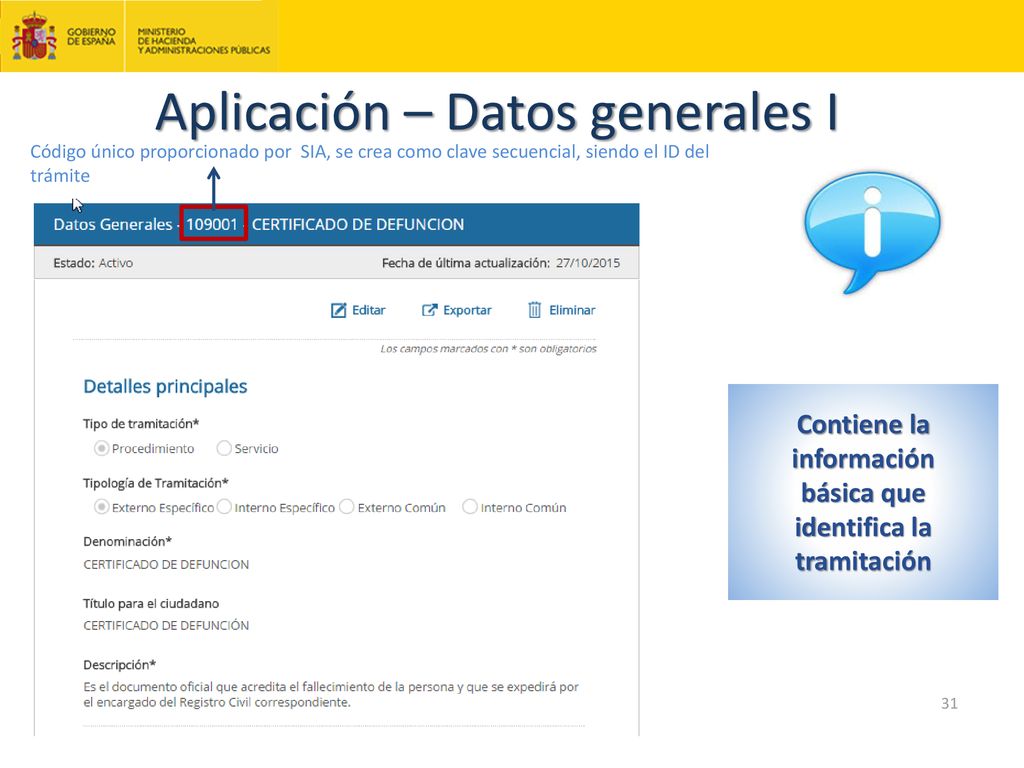 GOBIERNO DE ESPAÑA

MINISTERIO DE HACIENDA Y ADMINISTRACIONES PÚBLICAS

Aplicación – Datos generales I

Código único proporcionado por SIA, se crea como clave secuencial, siendo el ID del trámite

Datos Generales - 109001 - CERTIFICADO DE DEFUNCION

Estado: Activo

Fecha de última actualización: 27/10/2015

Editar Exportar Eliminar

Los campos marcados con * son obligatorios

Detalles principales

Tipo de tramitación*

Procedimiento Servicio

Tipología de Tramitación*

Externo Específico Interno Específico Externo Común Interno Común

Denominación*

CERTIFICADO DE DEFUNCION

Título para el ciudadano

CERTIFICADO DE DEFUNCIÓN

Descripción*

Es el documento oficial que acredita el fallecimiento de la persona y que se expedirá por el encargado del Registro Civil correspondiente.

Contiene la información básica que identifica la tramitación

31